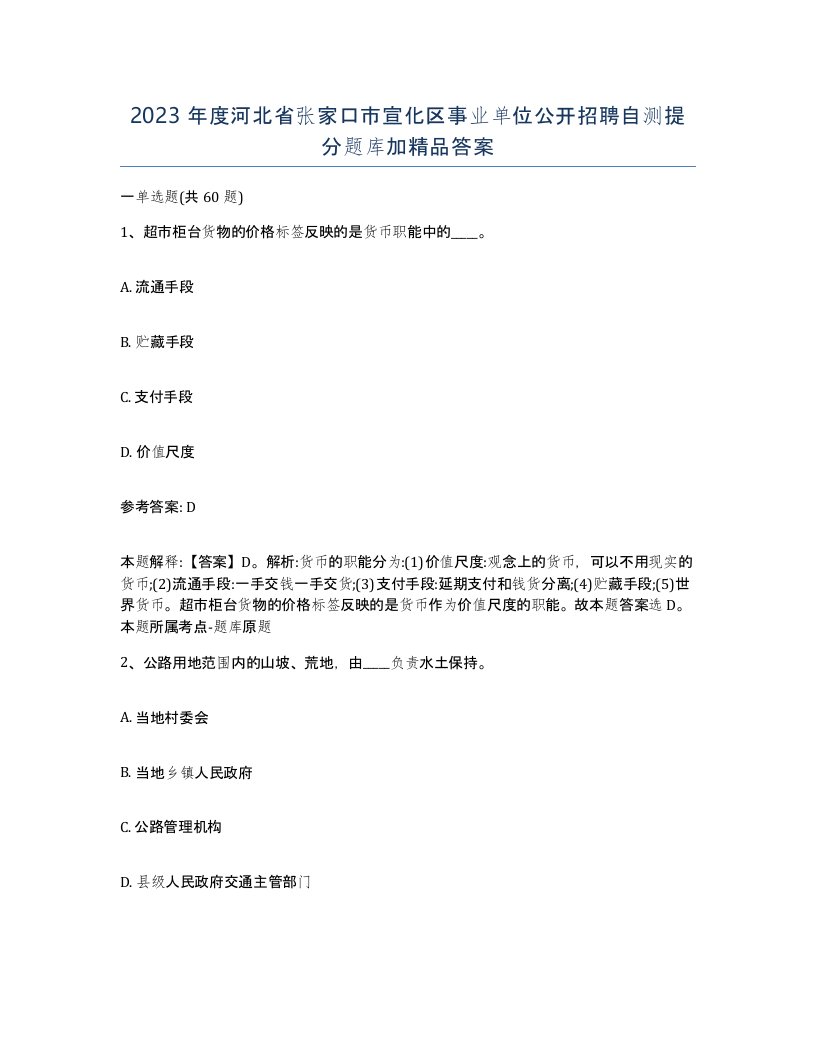 2023年度河北省张家口市宣化区事业单位公开招聘自测提分题库加精品答案

一单选题(共60题)

1、超市柜台货物的价格标签反映的是货币职能中的____。

A. 流通手段

B. 贮藏手段

C. 支付手段

D. 价值尺度

参考答案: D

本题解释:【答案】D。解析:货币的职能分为:(1)价值尺度:观念上的货币，可以不用现实的货币;(2)流通手段:一手交钱一手交货;(3)支付手段:延期支付和钱货分离;(4)贮藏手段;(5)世界货币。超市柜台货物的价格标签反映的是货币作为价值尺度的职能。故本题答案选D。本题所属考点-题库原题

2、公路用地范围内的山坡、荒地，由____负责水土保持。

A. 当地村委会

B. 当地乡镇人民政府

C. 公路管理机构

D. 县级人民政府交通主管部门